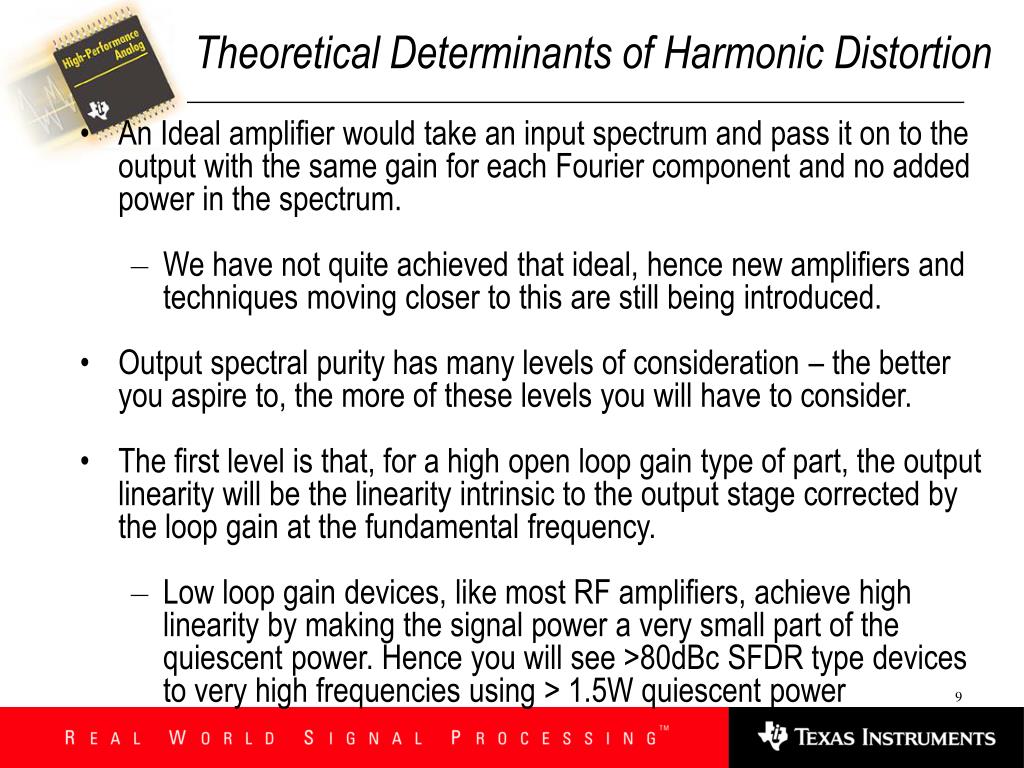 High-Performance Analog

Theoretical Determinants of Harmonic Distortion

• An Ideal amplifier would take an input spectrum and pass it on to the output with the same gain for each Fourier component and no added power in the spectrum.

– We have not quite achieved that ideal, hence new amplifiers and techniques moving closer to this are still being introduced.

• Output spectral purity has many levels of consideration – the better you aspire to, the more of these levels you will have to consider.

• The first level is that, for a high open loop gain type of part, the output linearity will be the linearity intrinsic to the output stage corrected by the loop gain at the fundamental frequency.

– Low loop gain devices, like most RF amplifiers, achieve high linearity by making the signal power a very small part of the quiescent power. Hence you will see >80dBc SFDR type devices to very high frequencies using > 1.5W quiescent power

9

REAL WORLD SIGNAL PROCESSING™

TEXAS INSTRUMENTS